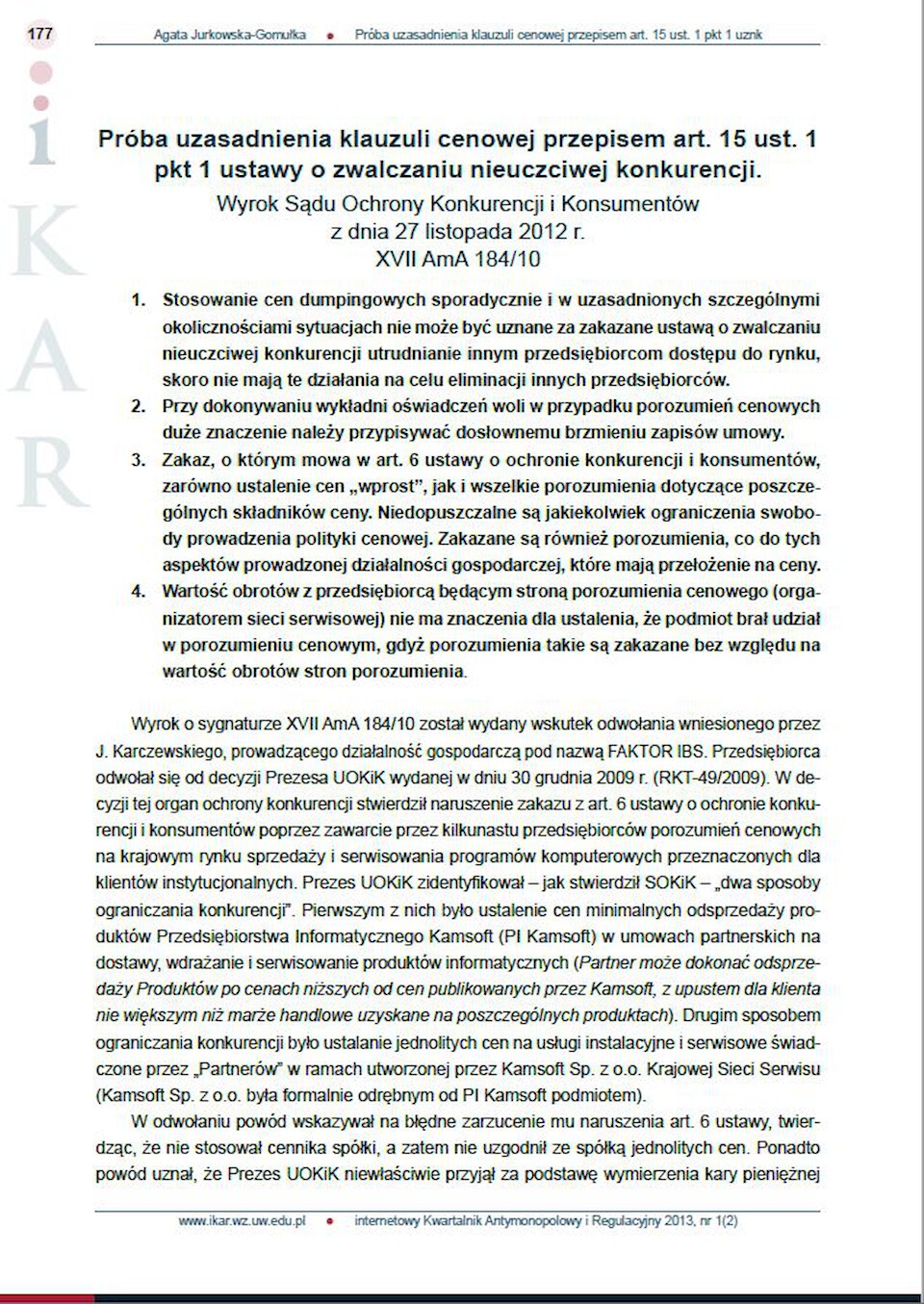 177 Agata Jurkowska-Gomułka • Próba uzasadnienia klauzuli cenowej przepisem art. 15 ust. 1 pkt 1 uznk

i
K
A
R

Próba uzasadnienia klauzuli cenowej przepisem art. 15 ust. 1 pkt 1 ustawy o zwalczaniu nieuczciwej konkurencji.
Wyrok Sądu Ochrony Konkurencji i Konsumentów z dnia 27 listopada 2012 r. XVII AmA 184/10

1. Stosowanie cen dumpingowych sporadycznie i w uzasadnionych szczególnymi okolicznościami sytuacjach nie może być uznane za zakazane ustawą o zwalczaniu nieuczciwej konkurencji utrudnianie innym przedsiębiorcom dostępu do rynku, skoro nie mają te działania na celu eliminacji innych przedsiębiorców.
2. Przy dokonywaniu wykładni oświadczeń woli w przypadku porozumień cenowych duże znaczenie należy przypisywać dosłownemu brzmieniu zapisów umowy.
3. Zakaz, o którym mowa w art. 6 ustawy o ochronie konkurencji i konsumentów, zarówno ustalenie cen „wprost", jak i wszelkie porozumienia dotyczące poszczególnych składników ceny. Niedopuszczalne są jakiekolwiek ograniczenia swobody prowadzenia polityki cenowej. Zakazane są również porozumienia, co do tych aspektów prowadzonej działalności gospodarczej, które mają przełożenie na ceny.
4. Wartość obrotów z przedsiębiorcą będącym stroną porozumienia cenowego (organizatorem sieci serwisowej) nie ma znaczenia dla ustalenia, że podmiot brał udział w porozumieniu cenowym, gdyż porozumienia takie są zakazane bez względu na wartość obrotów stron porozumienia.

Wyrok o sygnaturze XVII AmA 184/10 został wydany wskutek odwołania wniesionego przez J. Karczewskiego, prowadzącego działalność gospodarczą pod nazwą FAKTOR IBS. Przedsiębiorca odwołał się od decyzji Prezesa UOKiK wydanej w dniu 30 grudnia 2009 r. (RKT-49/2009). W decyzji tej organ ochrony konkurencji stwierdził naruszenie zakazu z art. 6 ustawy o ochronie konkurencji i konsumentów poprzez zawarcie przez kilkunastu przedsiębiorców porozumień cenowych na krajowym rynku sprzedaży i serwisowania programów komputerowych przeznaczonych dla klientów instytucjonalnych. Prezes UOKiK zidentyfikował – jak stwierdził SOKiK – „dwa sposoby ograniczania konkurencji". Pierwszym z nich było ustalenie cen minimalnych odsprzedaży produktów Przedsiębiorstwa Informatycznego Kamsoft (PI Kamsoft) w umowach partnerskich na dostawy, wdrażanie i serwisowanie produktów informatycznych (Partner może dokonać odsprzedaży Produktów po cenach niższych od cen publikowanych przez Kamsoft, z upustem dla klienta nie większym niż marże handlowe uzyskane na poszczególnych produktach). Drugim sposobem ograniczania konkurencji było ustalanie jednolitych cen na usługi instalacyjne i serwisowe świadczone przez „Partnerów" w ramach utworzonej przez Kamsoft Sp. z o.o. Krajowej Sieci Serwisu (Kamsoft Sp. z o.o. była formalnie odrębnym od PI Kamsoft podmiotem).

W odwołaniu powód wskazywał na błędne zarzucenie mu naruszenia art. 6 ustawy, twierdząc, że nie stosował cennika spółki, a zatem nie uzgodnił ze spółką jednolitych cen. Ponadto powód uznał, że Prezes UOKiK niewłaściwie przyjął za podstawę wymierzenia kary pieniężnej

www.ikar.wz.uw.edu.pl • internetowy Kwartalnik Antymonopolowy i Regulacyjny 2013, nr 1(2)